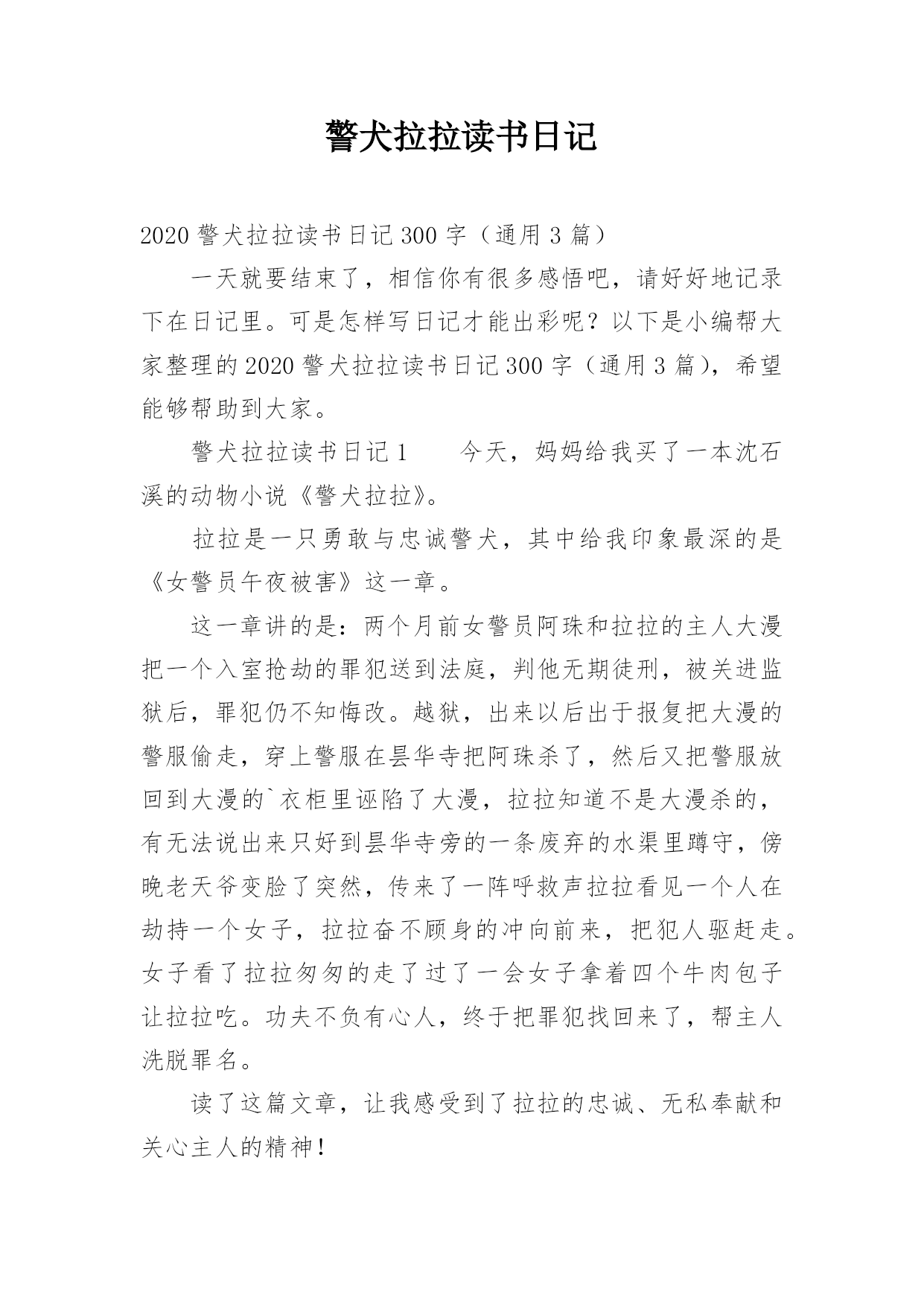 警犬拉拉读书日记

2020 警犬拉拉读书日记 300 字（通用 3 篇）

一天就要结束了，相信你有很多感悟吧，请好好地记录下在日记里。可是怎样写日记才能出彩呢？以下是小编帮大家整理的 2020 警犬拉拉读书日记 300 字（通用 3 篇），希望能够帮助到大家。

警犬拉拉读书日记 1　　今天，妈妈给我买了一本沈石溪的动物小说《警犬拉拉》。

拉拉是一只勇敢与忠诚警犬，其中给我印象最深的是《女警员午夜被害》这一章。

这一章讲的是：两个月前女警员阿珠和拉拉的主人大漫把一个入室抢劫的罪犯送到法庭，判他无期徒刑，被关进监狱后，罪犯仍不知悔改。越狱，出来以后出于报复把大漫的警服偷走，穿上警服在昙华寺把阿珠杀了，然后又把警服放回到大漫的`衣柜里诬陷了大漫，拉拉知道不是大漫杀的，有无法说出来只好到昙华寺旁的一条废弃的水渠里蹲守，傍晚老天爷变脸了突然，传来了一阵呼救声拉拉看见一个人在劫持一个女子，拉拉奋不顾身的冲向前来，把犯人驱赶走。女子看了拉拉匆匆的走了过了一会女子拿着四个牛肉包子让拉拉吃。功夫不负有心人，终于把罪犯找回来了，帮主人洗脱罪名。

读了这篇文章，让我感受到了拉拉的忠诚、无私奉献和关心主人的精神！